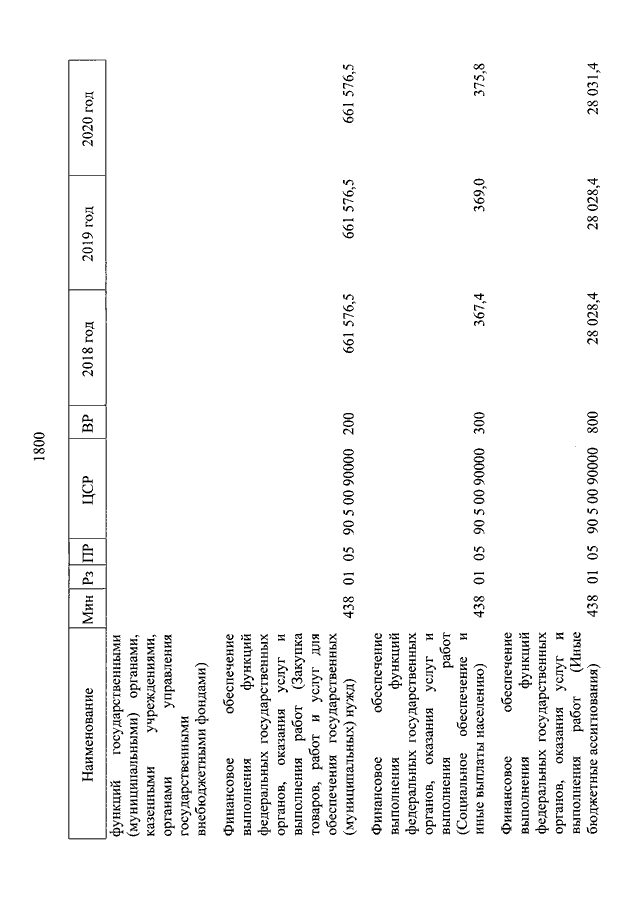 1800

| Наименование | Мин | Рз | ПР | ЦСР | ВР | 2018 год | 2019 год | 2020 год |
|---|---|---|---|---|---|---|---|---|
| функций государственными (муниципальными) органами, казенными учреждениями, органами управления государственными внебюджетными фондами) | | | | | | | | |
| Финансовое обеспечение выполнения функций федеральных государственных органов, оказания услуг и выполнения работ (Закупка товаров, работ и услуг для обеспечения государственных (муниципальных) нужд) | 438 | 01 | 05 | 90 5 00 90000 | 200 | 661 576,5 | 661 576,5 | 661 576,5 |
| Финансовое обеспечение выполнения функций федеральных государственных органов, оказания услуг и выполнения работ (Социальное обеспечение и иные выплаты населению) | 438 | 01 | 05 | 90 5 00 90000 | 300 | 367,4 | 369,0 | 375,8 |
| Финансовое обеспечение выполнения функций федеральных государственных органов, оказания услуг и выполнения работ (Иные бюджетные ассигнования) | 438 | 01 | 05 | 90 5 00 90000 | 800 | 28 028,4 | 28 028,4 | 28 031,4 |